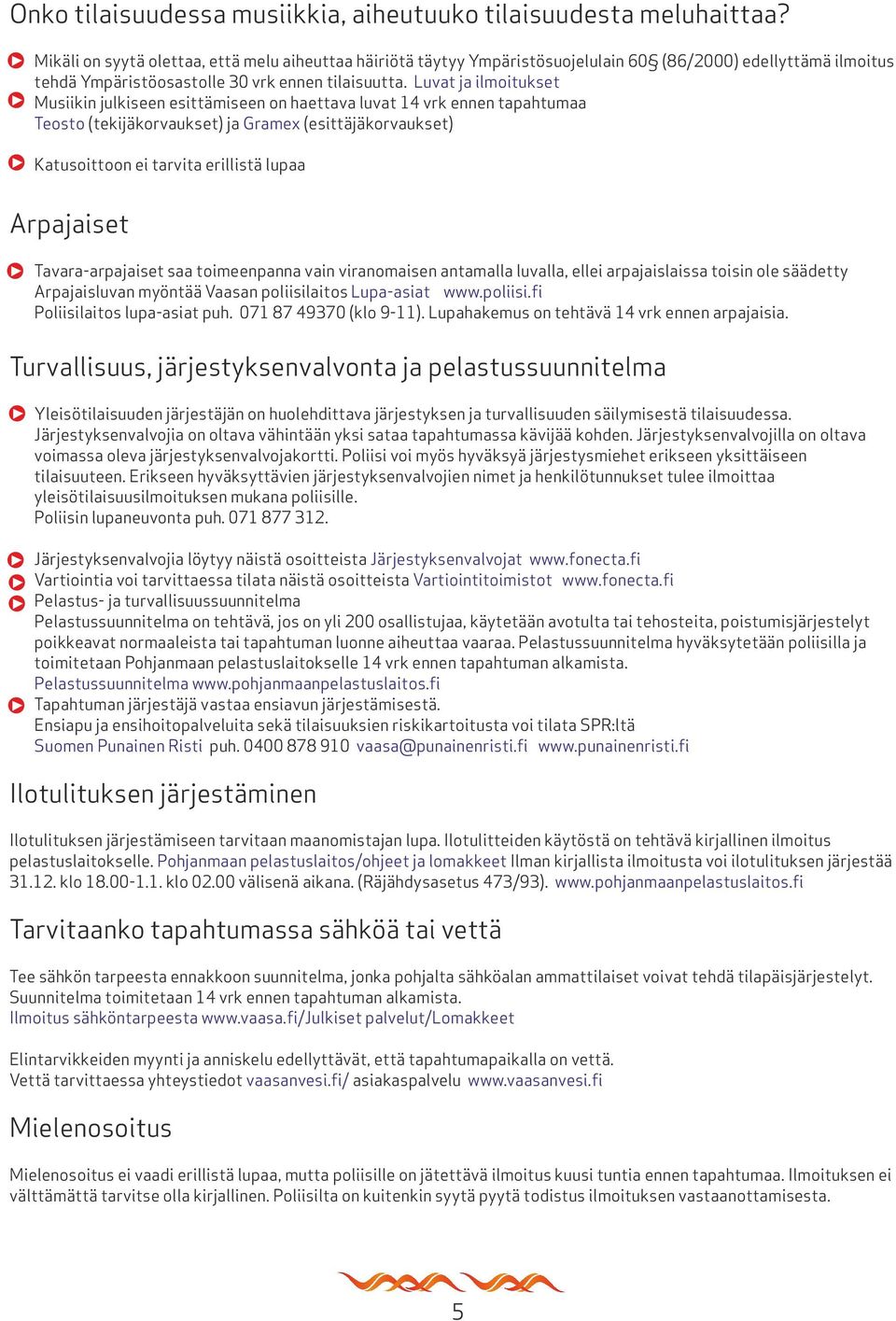 Onko tilaisuudessa musiikkia, aiheutuuko tilaisuudesta meluhaittaa?

Mikäli on syytä olettaa, että melu aiheuttaa häiriötä täytyy Ympäristösuojelulain 60§ (86/2000) edellyttämä ilmoitus tehdä Ympäristöosastolle 30 vrk ennen tilaisuutta. Luvat ja ilmoitukset

Musiikin julkiseen esittämiseen on haettava luvat 14 vrk ennen tapahtumaa Teosto (tekijäkorvaukset) ja Gramex (esittäjäkorvaukset)

Katusoittoon ei tarvita erillistä lupaa

Arpajaiset

Tavara-arpajaiset saa toimeenpanna vain viranomaisen antamalla luvalla, ellei arpajaislaissa toisin ole säädetty Arpajaisluvan myöntää Vaasan poliisilaitos Lupa-asiat www.poliisi.fi Poliisilaitos lupa-asiat puh. 071 87 49370 (klo 9-11). Lupahakemus on tehtävä 14 vrk ennen arpajaisia.

Turvallisuus, järjestyksenvalvonta ja pelastussuunnitelma

Yleisötilaisuuden järjestäjän on huolehdittava järjestyksen ja turvallisuuden säilymisestä tilaisuudessa. Järjestyksenvalvojia on oltava vähintään yksi sataa tapahtumassa kävijää kohden. Järjestyksenvalvojilla on oltava voimassa oleva järjestyksenvalvojakortti. Poliisi voi myös hyväksyä järjestysmiehet erikseen yksittäiseen tilaisuuteen. Erikseen hyväksyttävien järjestyksenvalvojien nimet ja henkilötunnukset tulee ilmoittaa yleisötilaisuusilmoituksen mukana poliisille.
Poliisin lupaneuvonta puh. 071 877 312.

Järjestyksenvalvojia löytyy näistä osoitteista Järjestyksenvalvojat www.fonecta.fi
Vartiointia voi tarvittaessa tilata näistä osoitteista Vartiointitoimistot www.fonecta.fi
Pelastus- ja turvallisuussuunnitelma
Pelastussuunnitelma on tehtävä, jos on yli 200 osallistujaa, käytetään avotulta tai tehosteita, poistumisjärjestelyt poikkeavat normaaleista tai tapahtuman luonne aiheuttaa vaaraa. Pelastussuunnitelma hyväksytetään poliisilla ja toimitetaan Pohjanmaan pelastuslaitokselle 14 vrk ennen tapahtuman alkamista.
Pelastussuunnitelma www.pohjanmaanpelastuslaitos.fi
Tapahtuman järjestäjä vastaa ensiavun järjestämisestä.
Ensiapu ja ensihoitopalveluita sekä tilaisuuksien riskikartoitusta voi tilata SPR:ltä
Suomen Punainen Risti puh. 0400 878 910 vaasa@punainenristi.fi www.punainenristi.fi

Ilotulituksen järjestäminen

Ilotulituksen järjestämiseen tarvitaan maanomistajan lupa. Ilotulitteiden käytöstä on tehtävä kirjallinen ilmoitus pelastuslaitokselle. Pohjanmaan pelastuslaitos/ohjeet ja lomakkeet Ilman kirjallista ilmoitusta voi ilotulituksen järjestää 31.12. klo 18.00-1.1. klo 02.00 välisenä aikana. (Räjähdysasetus 473/93). www.pohjanmaanpelastuslaitos.fi

Tarvitaanko tapahtumassa sähköä tai vettä

Tee sähkön tarpeesta ennakkoon suunnitelma, jonka pohjalta sähköalan ammattilaiset voivat tehdä tilapäisjärjestelyt. Suunnitelma toimitetaan 14 vrk ennen tapahtuman alkamista.
Ilmoitus sähköntarpeesta www.vaasa.fi/Julkiset palvelut/Lomakkeet

Elintarvikkeiden myynti ja anniskelu edellyttävät, että tapahtumapaikalla on vettä.
Vettä tarvittaessa yhteystiedot vaasanvesi.fi/ asiakaspalvelu www.vaasanvesi.fi

Mielenosoitus

Mielenosoitus ei vaadi erillistä lupaa, mutta poliisille on jätettävä ilmoitus kuusi tuntia ennen tapahtumaa. Ilmoituksen ei välttämättä tarvitse olla kirjallinen. Poliisilta on kuitenkin syytä pyytä todistus ilmoituksen vastaanottamisesta.

5